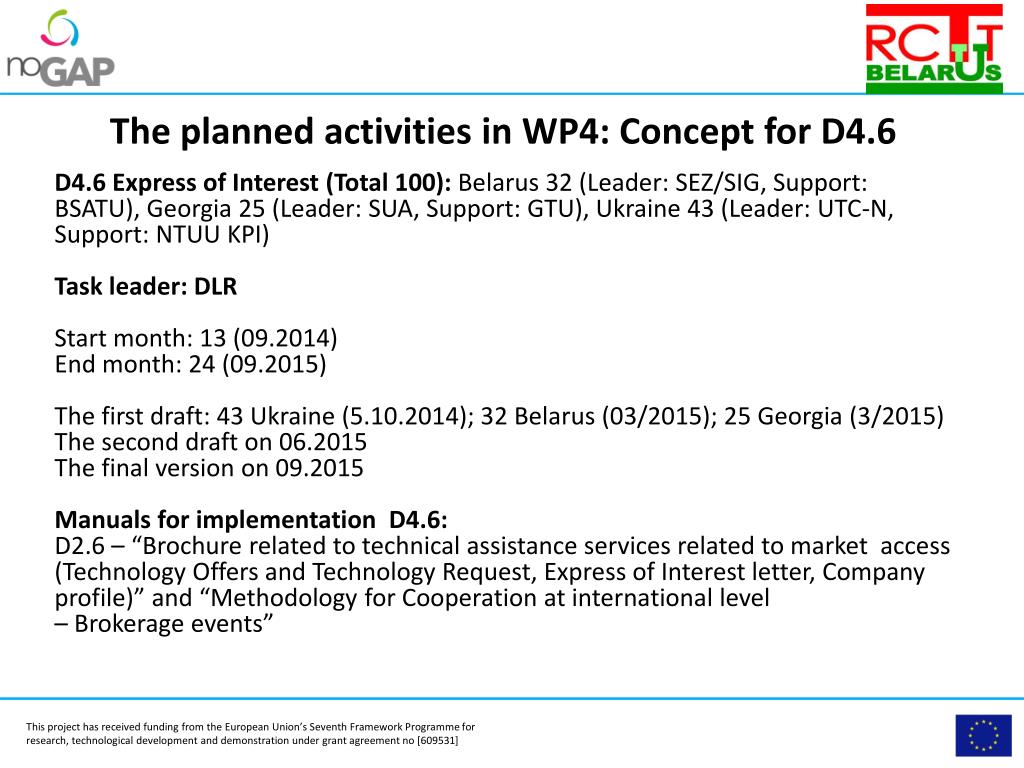 noGAP

RCTT BELARUS

The planned activities in WP4: Concept for D4.6

D4.6 Express of Interest (Total 100): Belarus 32 (Leader: SEZ/SIG, Support: BSATU), Georgia 25 (Leader: SUA, Support: GTU), Ukraine 43 (Leader: UTC-N, Support: NTUU KPI)

Task leader: DLR

Start month: 13 (09.2014)
End month: 24 (09.2015)

The first draft: 43 Ukraine (5.10.2014); 32 Belarus (03/2015); 25 Georgia (3/2015)
The second draft on 06.2015
The final version on 09.2015

Manuals for implementation D4.6:
D2.6 – “Brochure related to technical assistance services related to market access (Technology Offers and Technology Request, Express of Interest letter, Company profile)” and “Methodology for Cooperation at international level – Brokerage events”

This project has received funding from the European Union’s Seventh Framework Programme for research, technological development and demonstration under grant agreement no [609531]